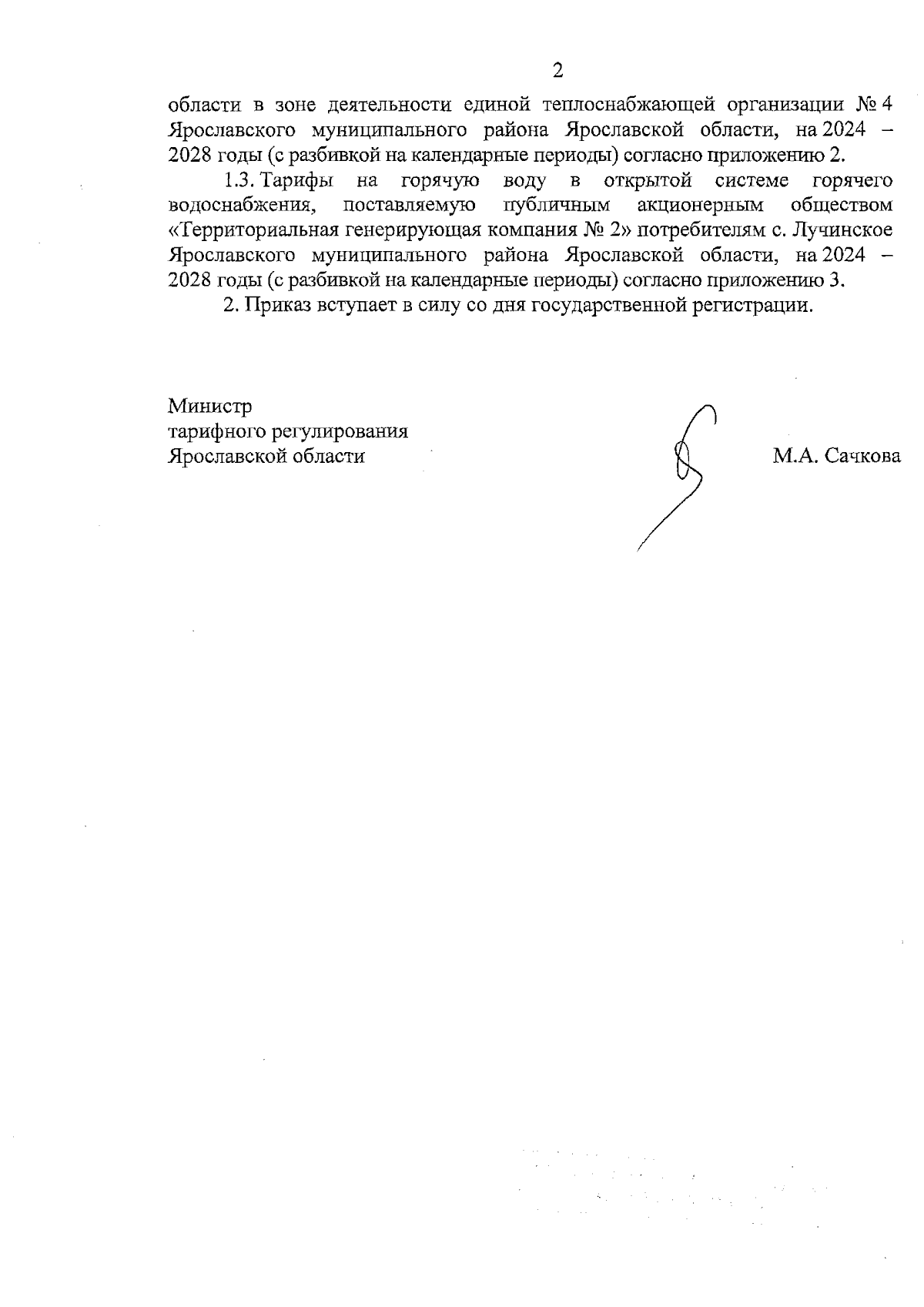 2

области в зоне деятельности единой теплоснабжающей организации № 4 Ярославского муниципального района Ярославской области, на 2024 – 2028 годы (с разбивкой на календарные периоды) согласно приложению 2.

1.3. Тарифы на горячую воду в открытой системе горячего водоснабжения, поставляемую публичным акционерным обществом «Территориальная генерирующая компания № 2» потребителям с. Лучинское Ярославского муниципального района Ярославской области, на 2024 – 2028 годы (с разбивкой на календарные периоды) согласно приложению 3.

2. Приказ вступает в силу со дня государственной регистрации.

Министр
тарифного регулирования
Ярославской области

М.А. Сачкова